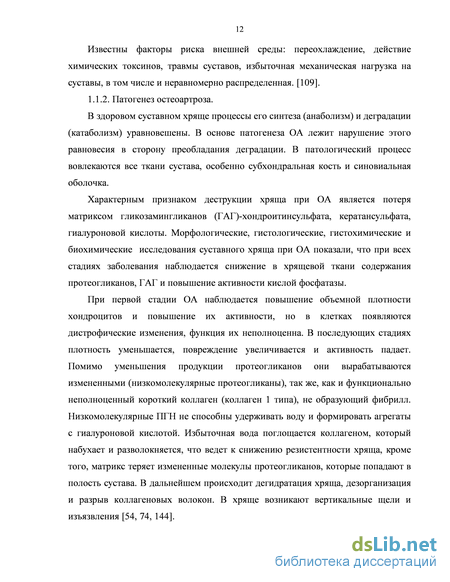 12

Известны факторы риска внешней среды: переохлаждение, действие химических токсинов, травмы суставов, избыточная механическая нагрузка на суставы, в том числе и неравномерно распределенная. [109].

1.1.2. Патогенез остеоартроза.

В здоровом суставном хряще процессы его синтеза (анаболизм) и деградации (катаболизм) уравновешены. В основе патогенеза ОА лежит нарушение этого равновесия в сторону преобладания деградации. В патологический процесс вовлекаются все ткани сустава, особенно субхондральная кость и синовиальная оболочка.

Характерным признаком деструкции хряща при ОА является потеря матриксом гликозамингликанов (ГАГ)-хондроитинсульфата, кератансульфата, гиалуроновой кислоты. Морфологические, гистологические, гистохимические и биохимические исследования суставного хряща при ОА показали, что при всех стадиях заболевания наблюдается снижение в хрящевой ткани содержания протеогликанов, ГАГ и повышение активности кислой фосфатазы.

При первой стадии ОА наблюдается повышение объемной плотности хондроцитов и повышение их активности, но в клетках появляются дистрофические изменения, функция их неполноценна. В последующих стадиях плотность уменьшается, повреждение увеличивается и активность падает. Помимо уменьшения продукции протеогликанов они вырабатываются измененными (низкомолекулярные протеогликаны), так же, как и функционально неполноценный короткий коллаген (коллаген 1 типа), не образующий фибрилл. Низкомолекулярные ПГН не способны удерживать воду и формировать агрегаты с гиалуроновой кислотой. Избыточная вода поглощается коллагеном, который набухает и разволокняется, что ведет к снижению резистентности хряща, кроме того, матрикс теряет измененные молекулы протеогликанов, которые попадают в полость сустава. В дальнейшем происходит дегидратация хряща, дезорганизация и разрыв коллагеновых волокон. В хряще возникают вертикальные щели и изъязвления [54, 74, 144].

dsLib.net
библиотека диссертаций